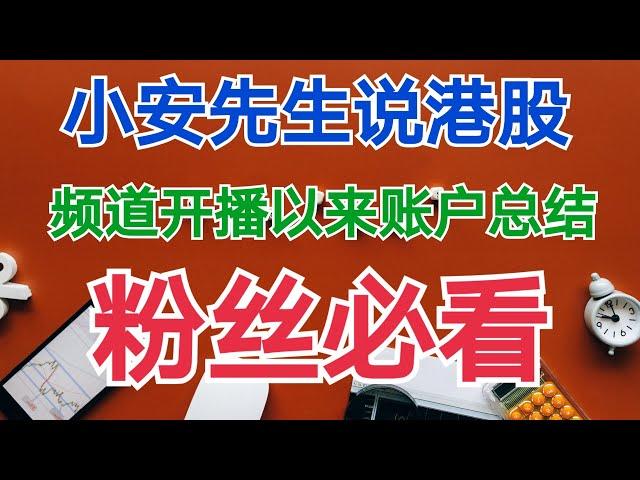 小安先生说港股

频道开播以来账户总结

粉丝必看